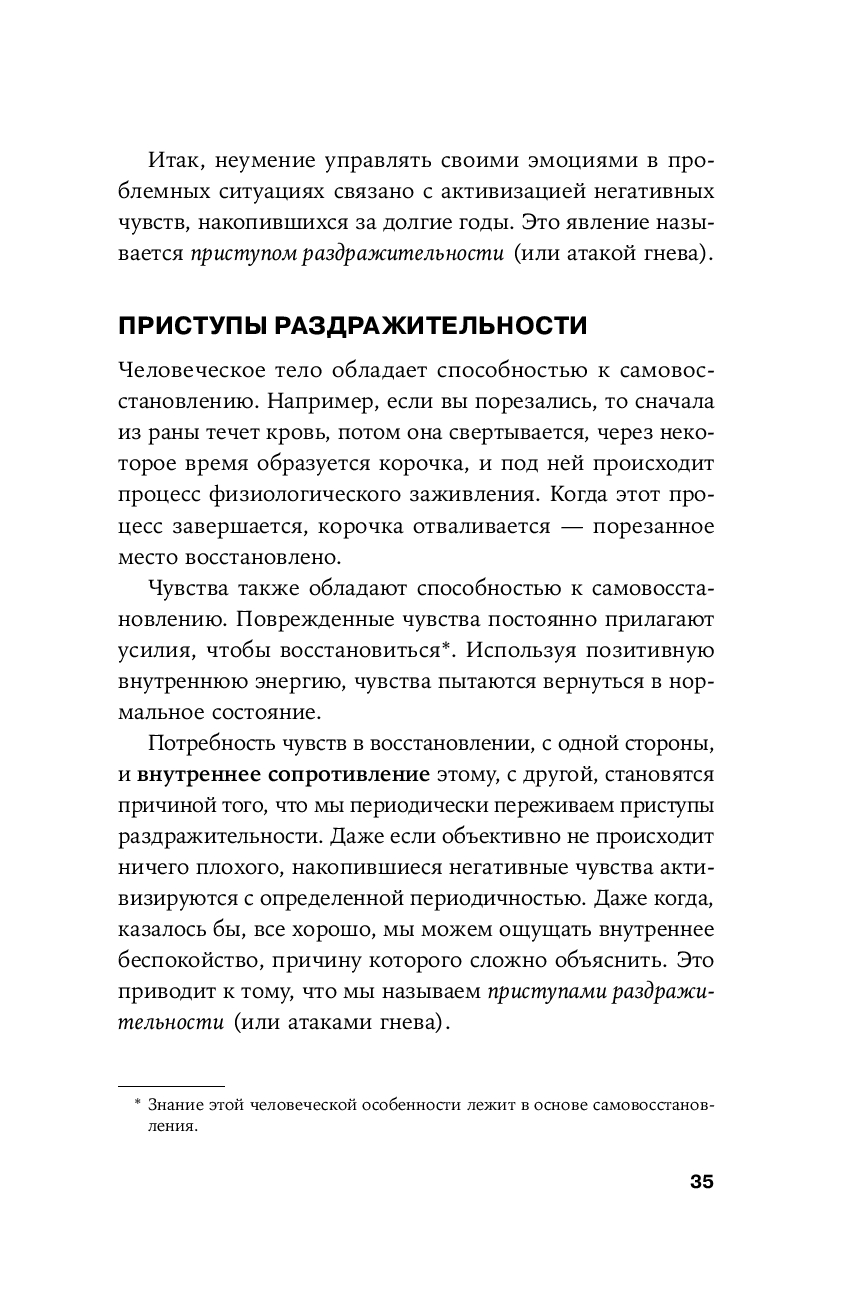 Итак, неумение управлять своими эмоциями в проблемных ситуациях связано с активизацией негативных чувств, накопившихся за долгие годы. Это явление называется приступом раздражительности (или атакой гнева).

ПРИСТУПЫ РАЗДРАЖИТЕЛЬНОСТИ

Человеческое тело обладает способностью к самовосстановлению. Например, если вы порезались, то сначала из раны течет кровь, потом она свертывается, через некоторое время образуется корочка, и под ней происходит процесс физиологического заживления. Когда этот процесс завершается, корочка отваливается — порезанное место восстановлено.

Чувства также обладают способностью к самовосстановлению. Поврежденные чувства постоянно прилагают усилия, чтобы восстановиться*. Используя позитивную внутреннюю энергию, чувства пытаются вернуться в нормальное состояние.

Потребность чувств в восстановлении, с одной стороны, и внутреннее сопротивление этому, с другой, становятся причиной того, что мы периодически переживаем приступы раздражительности. Даже если объективно не происходит ничего плохого, накопившиеся негативные чувства активизируются с определенной периодичностью. Даже когда, казалось бы, все хорошо, мы можем ощущать внутреннее беспокойство, причину которого сложно объяснить. Это приводит к тому, что мы называем приступами раздражительности (или атаками гнева).

* Знание этой человеческой особенности лежит в основе самовосстановления.

35